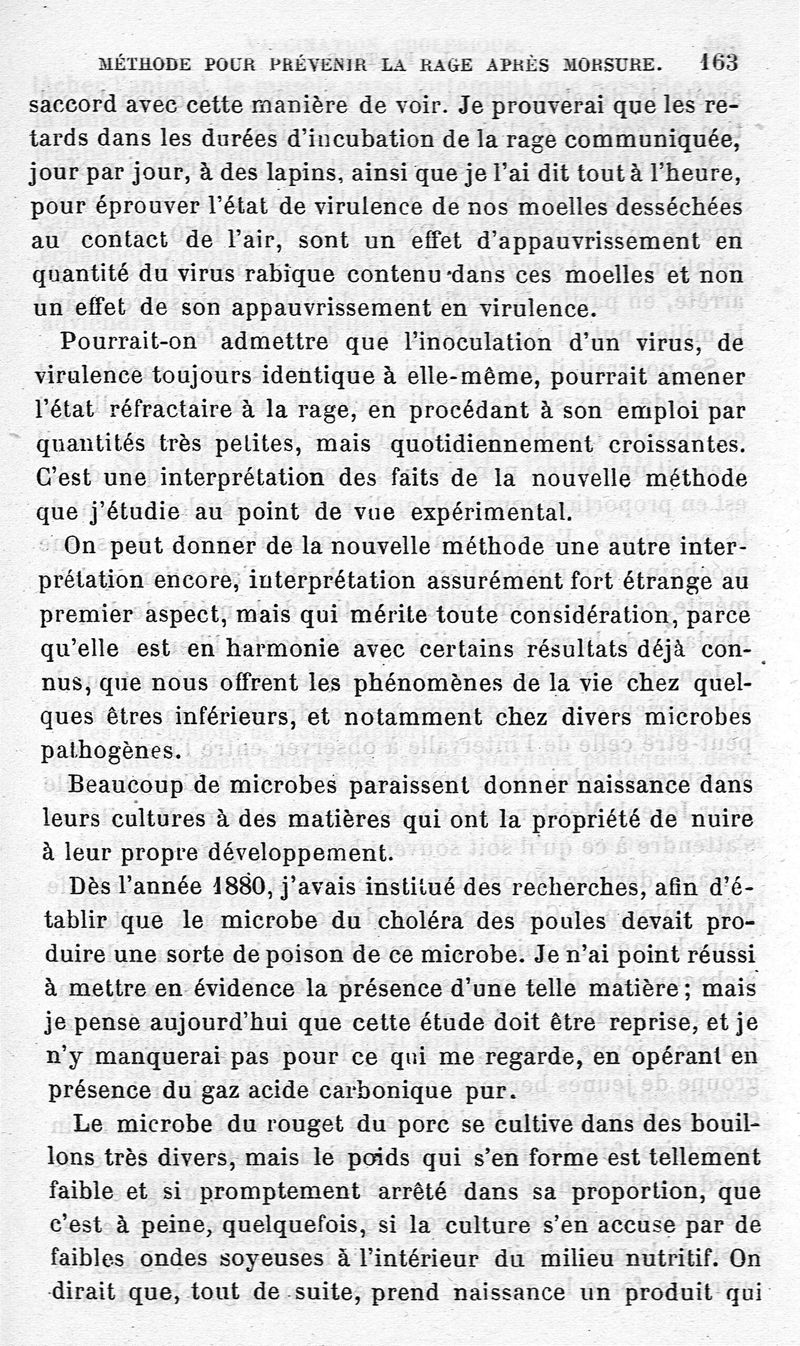 MÉTHODE POUR PRÉVENIR LA RAGE APRÈS MORSURE. 163

saccord avec cette manière de voir. Je prouverai que les retards dans les durées d'incubation de la rage communiquée, jour par jour, à des lapins, ainsi que je l'ai dit tout à l'heure, pour éprouver l'état de virulence de nos moelles desséchées au contact de l'air, sont un effet d'appauvrissement en quantité du virus rabique contenu dans ces moelles et non un effet de son appauvrissement en virulence.

Pourrait-on admettre que l'inoculation d'un virus, de virulence toujours identique à elle-même, pourrait amener l'état réfractaire à la rage, en procédant à son emploi par quantités très petites, mais quotidiennement croissantes. C'est une interprétation des faits de la nouvelle méthode que j'étudie au point de vue expérimental.

On peut donner de la nouvelle méthode une autre interprétation encore, interprétation assurément fort étrange au premier aspect, mais qui mérite toute considération, parce qu'elle est en harmonie avec certains résultats déjà connus, que nous offrent les phénomènes de la vie chez quelques êtres inférieurs, et notamment chez divers microbes pathogènes.

Beaucoup de microbes paraissent donner naissance dans leurs cultures à des matières qui ont la propriété de nuire à leur propre développement.

Dès l'année 1880, j'avais institué des recherches, afin d'établir que le microbe du choléra des poules devait produire une sorte de poison de ce microbe. Je n'ai point réussi à mettre en évidence la présence d'une telle matière; mais je pense aujourd'hui que cette étude doit être reprise, et je n'y manquerai pas pour ce qui me regarde, en opérant en présence du gaz acide carbonique pur.

Le microbe du rouget du porc se cultive dans des bouillons très divers, mais le poids qui s'en forme est tellement faible et si promptement arrêté dans sa proportion, que c'est à peine, quelquefois, si la culture s'en accuse par de faibles ondes soyeuses à l'intérieur du milieu nutritif. On dirait que, tout de suite, prend naissance un produit qui